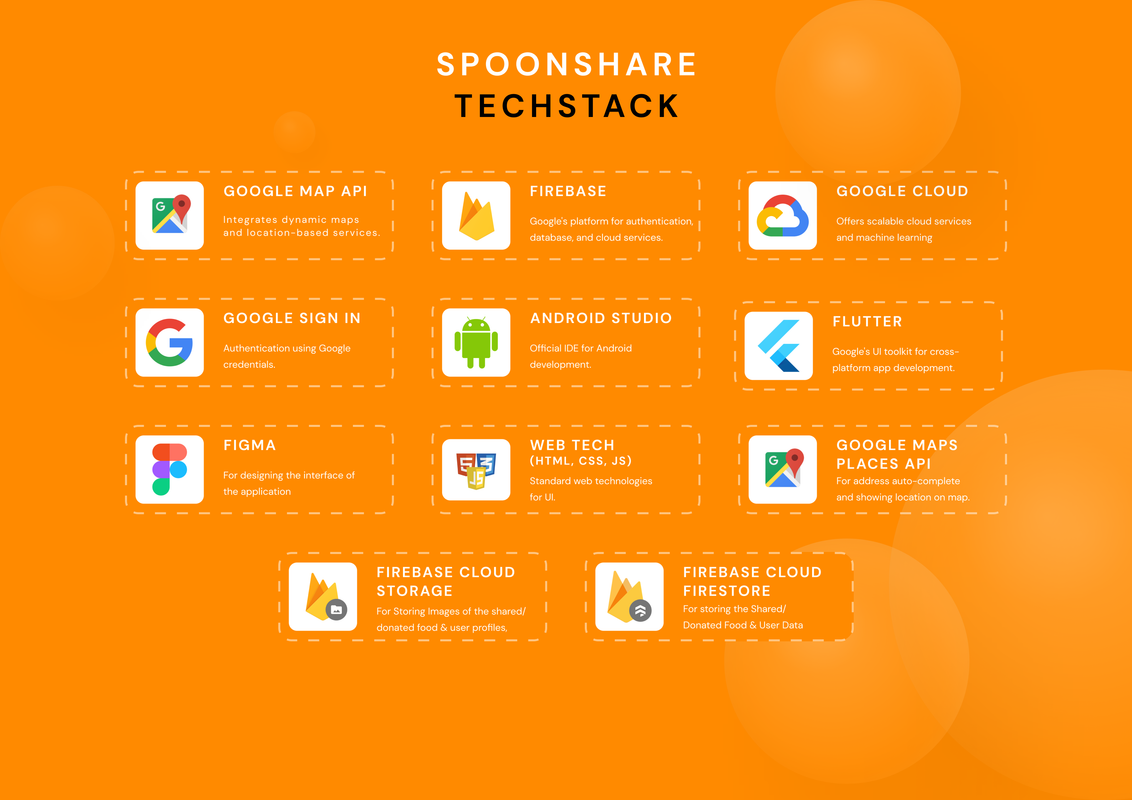 SPOONSHARE
TECHSTACK

GOOGLE MAP API
Integrates dynamic maps and location-based services.

FIREBASE
Google's platform for authentication, database, and cloud services.

GOOGLE CLOUD
Offers scalable cloud services and machine learning

GOOGLE SIGN IN
Authentication using Google credentials.

ANDROID STUDIO
Official IDE for Android development.

FLUTTER
Google's UI toolkit for cross-platform app development.

FIGMA
For designing the interface of the application

WEB TECH
(HTML, CSS, JS)
Standard web technologies for UI.

GOOGLE MAPS PLACES API
For address auto-complete and showing location on map.

FIREBASE CLOUD STORAGE
For Storing Images of the shared/ donated food & user profiles.

FIREBASE CLOUD FIRESTORE
For storing the Shared/ Donated Food & User Data